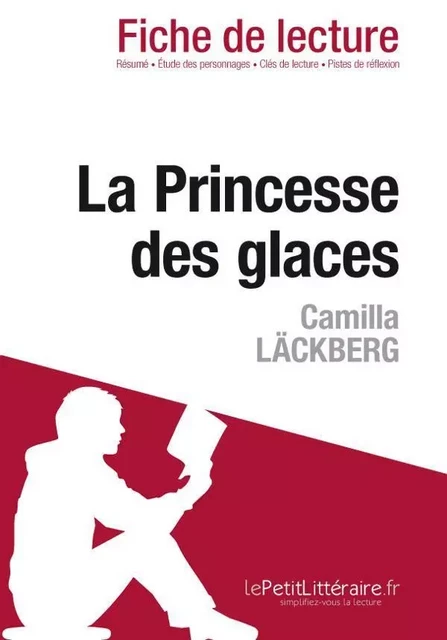 Fiche de lecture

Résumé • Étude des personnages • Clés de lecture • Pistes de réflexion

La Princesse des glaces

Camilla LÄCKBERG

lePetitLittéraire.fr
simplifiez-vous la lecture